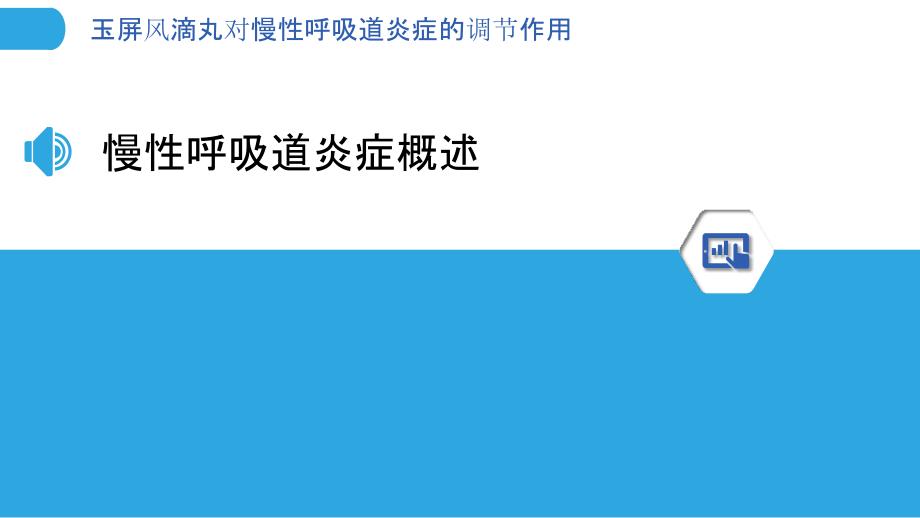 玉屏风滴丸对慢性呼吸道炎症的调节作用

慢性呼吸道炎症概述